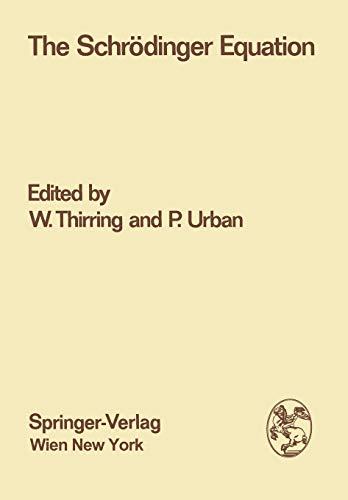 The Schrödinger Equation

Edited by
W. Thirring and P. Urban

Springer-Verlag
Wien New York